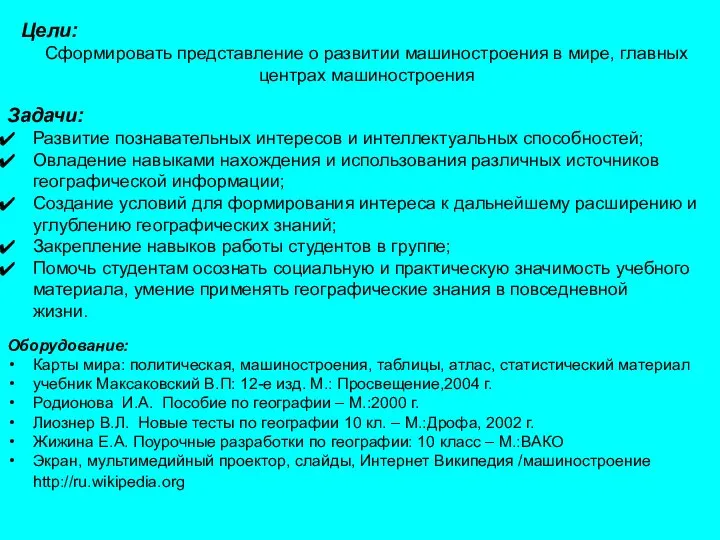 Цели:
Сформировать представление о развитии машиностроения в мире, главных центрах машиностроения

Задачи:
✔ Развитие познавательных интересов и интеллектуальных способностей;
✔ Овладение навыками нахождения и использования различных источников географической информации;
✔ Создание условий для формирования интереса к дальнейшему расширению и углублению географических знаний;
✔ Закрепление навыков работы студентов в группе;
✔ Помочь студентам осознать социальную и практическую значимость учебного материала, умение применять географические знания в повседневной жизни.

Оборудование:
• Карты мира: политическая, машиностроения, таблицы, атлас, статистический материал
• учебник Максаковский В.П: 12-е изд. М.: Просвещение,2004 г.
• Родионова И.А. Пособие по географии – М.:2000 г.
• Лиознер В.Л. Новые тесты по географии 10 кл. – М.:Дрофа, 2002 г.
• Жижина Е.А. Поурочные разработки по географии: 10 класс – М.:ВАКО
• Экран, мультимедийный проектор, слайды, Интернет Википедия /машиностроение http://ru.wikipedia.org